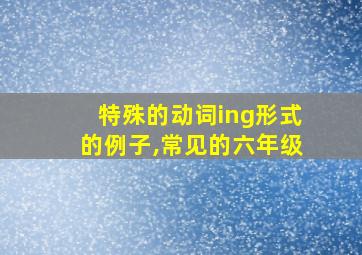 特殊的动词ing形式的例子,常见的六年级